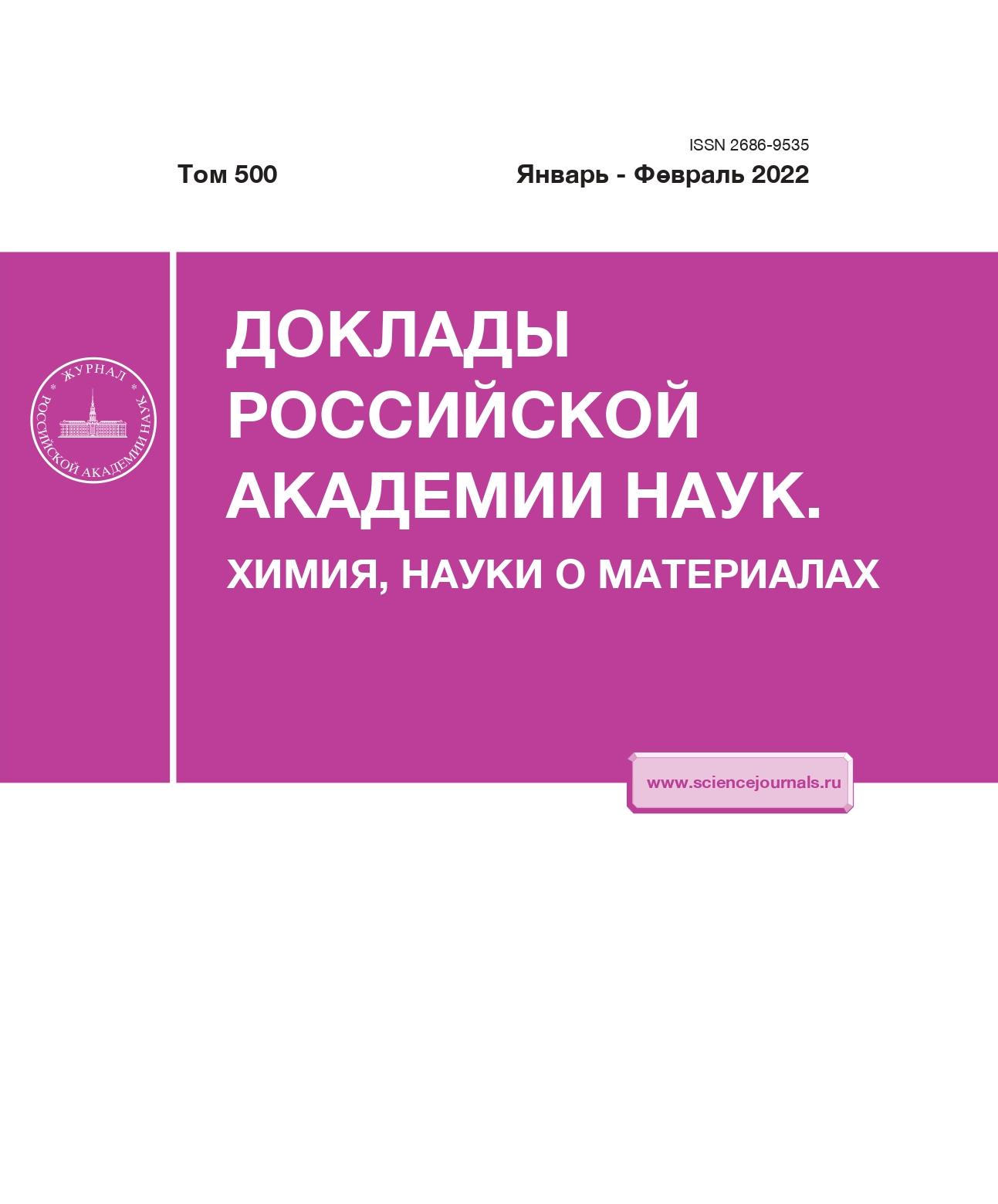 ISSN 2686-9535

Том 500

Январь - Февраль 2022

ЖУРНАЛ РОССИЙСКОЙ АКАДЕМИИ НАУК

ДОКЛАДЫ РОССИЙСКОЙ АКАДЕМИИ НАУК.

ХИМИЯ, НАУКИ О МАТЕРИАЛАХ

www.sciencejournals.ru